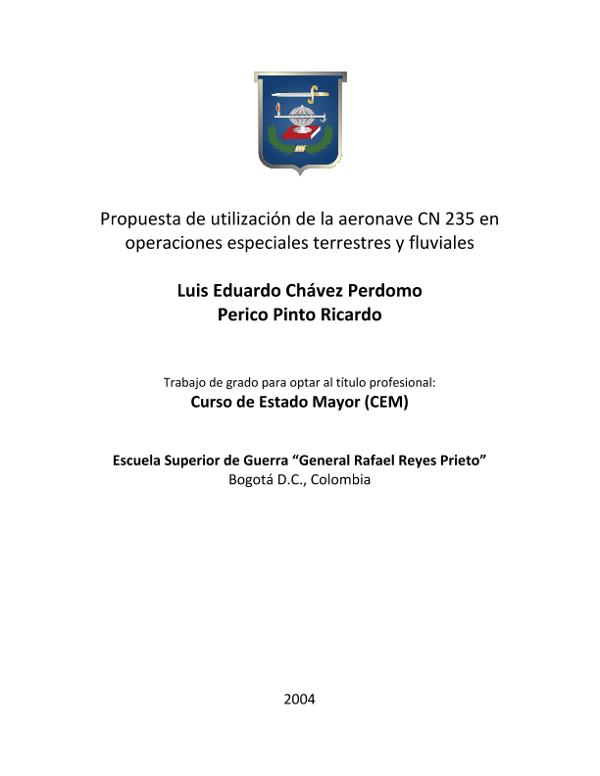 Propuesta de utilización de la aeronave CN 235 en operaciones especiales terrestres y fluviales

Luis Eduardo Chávez Perdomo
Perico Pinto Ricardo

Trabajo de grado para optar al título profesional:
Curso de Estado Mayor (CEM)

Escuela Superior de Guerra “General Rafael Reyes Prieto”
Bogotá D.C., Colombia

2004